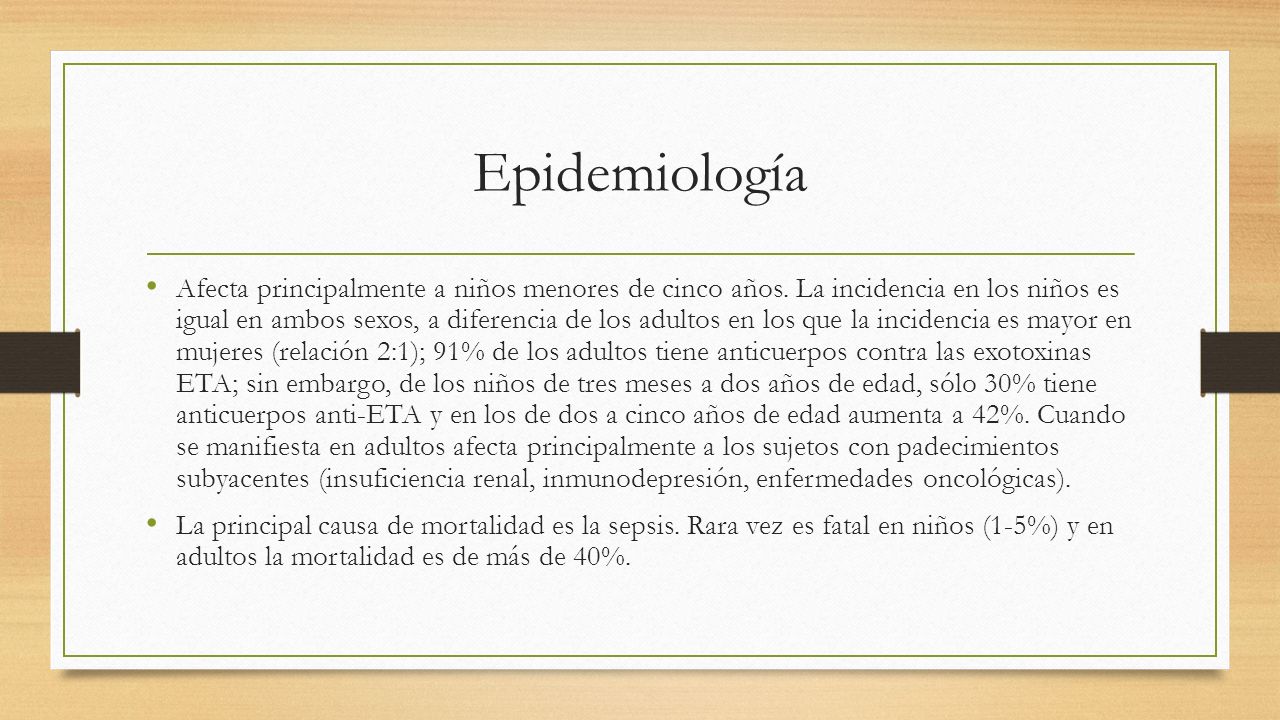 Epidemiología

• Afecta principalmente a niños menores de cinco años. La incidencia en los niños es igual en ambos sexos, a diferencia de los adultos en los que la incidencia es mayor en mujeres (relación 2:1); 91% de los adultos tiene anticuerpos contra las exotoxinas ETA; sin embargo, de los niños de tres meses a dos años de edad, sólo 30% tiene anticuerpos anti-ETA y en los de dos a cinco años de edad aumenta a 42%. Cuando se manifiesta en adultos afecta principalmente a los sujetos con padecimientos subyacentes (insuficiencia renal, inmunodepresión, enfermedades oncológicas).

• La principal causa de mortalidad es la sepsis. Rara vez es fatal en niños (1-5%) y en adultos la mortalidad es de más de 40%.